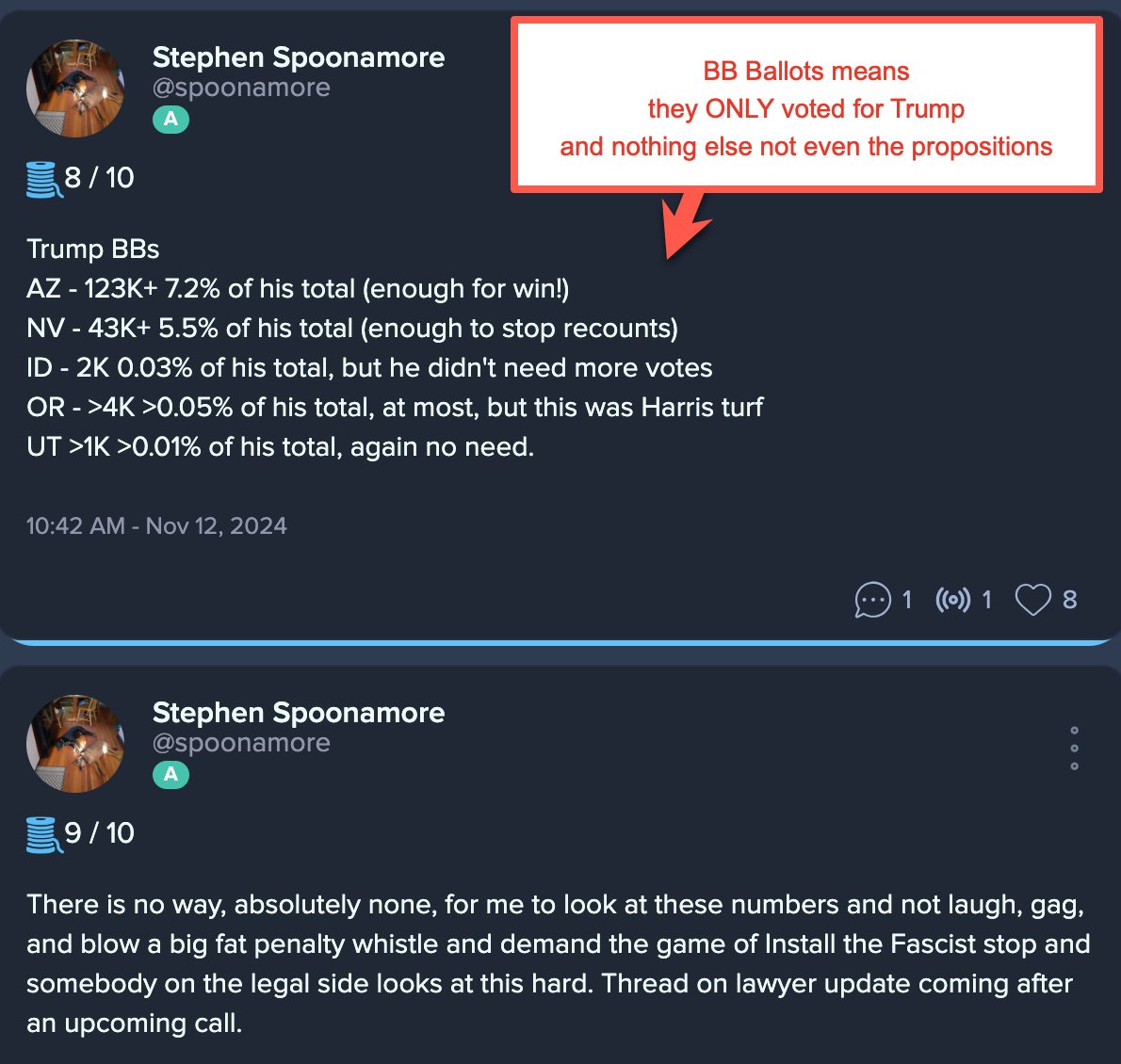 Stephen Spoonamore
@spoonamore
A

BB Ballots means
they ONLY voted for Trump
and nothing else not even the propositions

8 / 10

Trump BBs
AZ - 123K+ 7.2% of his total (enough for win!)
NV - 43K+ 5.5% of his total (enough to stop recounts)
ID - 2K 0.03% of his total, but he didn't need more votes
OR - >4K >0.05% of his total, at most, but this was Harris turf
UT >1K >0.01% of his total, again no need.

10:42 AM - Nov 12, 2024

1 1 8

Stephen Spoonamore
@spoonamore
A

9 / 10

There is no way, absolutely none, for me to look at these numbers and not laugh, gag, and blow a big fat penalty whistle and demand the game of Install the Fascist stop and somebody on the legal side looks at this hard. Thread on lawyer update coming after an upcoming call.